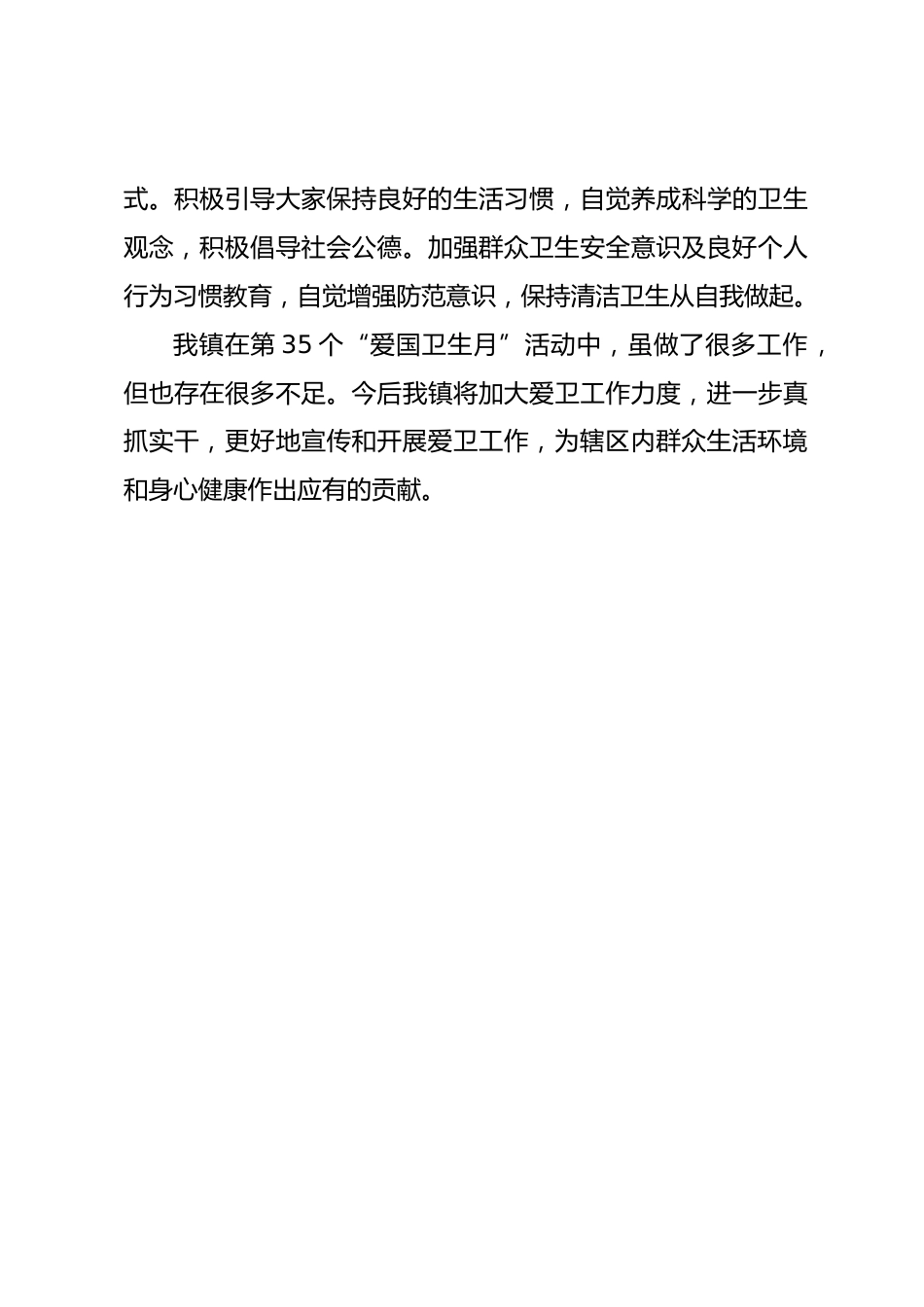 式。积极引导大家保持良好的生活习惯，自觉养成科学的卫生观念，积极倡导社会公德。加强群众卫生安全意识及良好个人行为习惯教育，自觉增强防范意识，保持清洁卫生从自我做起。

我镇在第 35 个“爱国卫生月”活动中，虽做了很多工作，但也存在很多不足。今后我镇将加大爱卫工作力度，进一步真抓实干，更好地宣传和开展爱卫工作，为辖区内群众生活环境和身心健康作出应有的贡献。